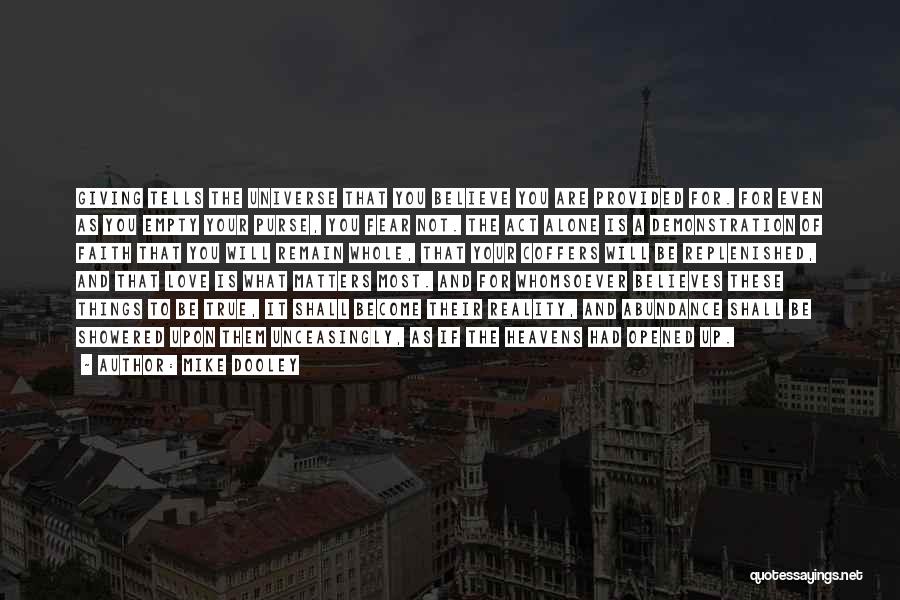 GIVING TELLS THE UNIVERSE THAT YOU BELIEVE YOU ARE PROVIDED FOR. FOR EVEN AS YOU EMPTY YOUR PURSE, YOU FEAR NOT. THE ACT ALONE IS A DEMONSTRATION OF FAITH THAT YOU WILL REMAIN WHOLE, THAT YOUR COFFERS WILL BE REPLENISHED, AND THAT LOVE IS WHAT MATTERS MOST. AND FOR WHOMSOEVER BELIEVES THESE THINGS TO BE TRUE, IT SHALL BECOME THEIR REALITY, AND ABUNDANCE SHALL BE SHOWERED UPON THEM UNCEASINGLY, AS IF THE HEAVENS HAD OPENED UP.

- AUTHOR: MIKE DOOLEY

quotessayings.net